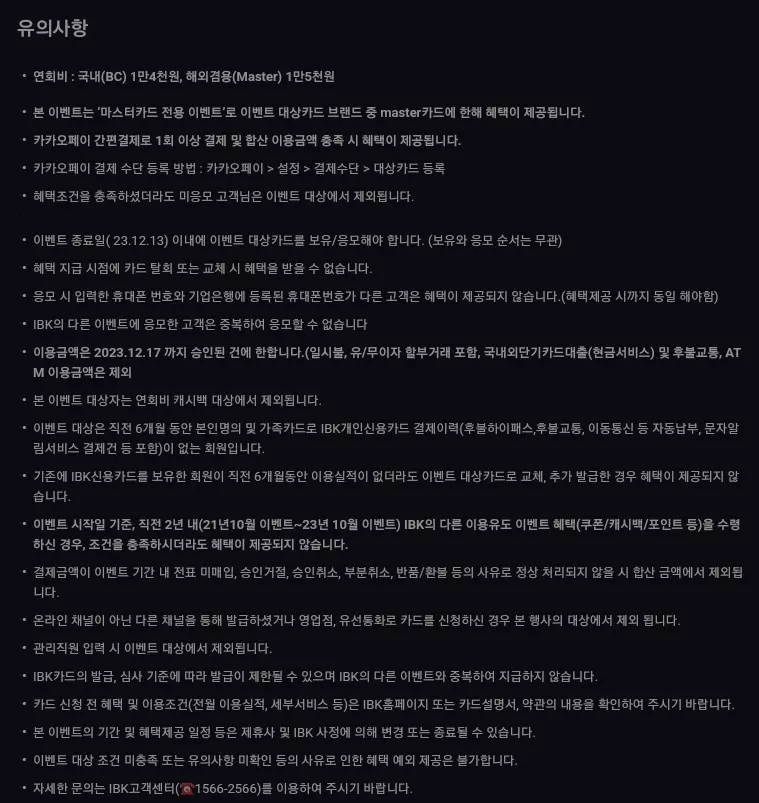 유의사항

• 연회비 : 국내(BC) 1만4천원, 해외겸용(Master) 1만5천원

• 본 이벤트는 '마스터카드 전용 이벤트'로 이벤트 대상카드 브랜드 중 master카드에 한해 혜택이 제공됩니다.

• 카카오페이 간편결제로 1회 이상 결제 및 합산 이용금액 충족 시 혜택이 제공됩니다.

• 카카오페이 결제 수단 등록 방법 : 카카오페이 > 설정 > 결제수단 > 대상카드 등록

• 혜택조건을 충족하셨더라도 미응모 고객님은 이벤트 대상에서 제외됩니다.

• 이벤트 종료일( 23.12.13) 이내에 이벤트 대상카드를 보유/응모해야 합니다. (보유와 응모 순서는 무관)

• 혜택 지급 시점에 카드 탈회 또는 교체 시 혜택을 받을 수 없습니다.

• 응모 시 입력한 휴대폰 번호와 기업은행에 등록된 휴대폰번호가 다른 고객은 혜택이 제공되지 않습니다.(혜택제공 시까지 동일 해야함)

• IBK의 다른 이벤트에 응모한 고객은 중복하여 응모할 수 없습니다

• 이용금액은 2023.12.17 까지 승인된 건에 한합니다.(일시불, 유/무이자 할부거래 포함, 국내외단기카드대출(현금서비스) 및 후불교통, ATM 이용금액은 제외

• 본 이벤트 대상자는 연회비 캐시백 대상에서 제외됩니다.

• 이벤트 대상은 직전 6개월 동안 본인명의 및 가족카드로 IBK개인신용카드 결제이력(후불하이패스,후불교통, 이동통신 등 자동납부, 문자알림서비스 결제건 등 포함)이 없는 회원입니다.

• 기존에 IBK신용카드를 보유한 회원이 직전 6개월동안 이용실적이 없더라도 이벤트 대상카드로 교체, 추가 발급한 경우 혜택이 제공되지 않습니다.

• 이벤트 시작일 기준, 직전 2년 내(21년10월 이벤트~23년 10월 이벤트) IBK의 다른 이용유도 이벤트 혜택(쿠폰/캐시백/포인트 등)을 수령하신 경우, 조건을 충족하시더라도 혜택이 제공되지 않습니다.

• 결제금액이 이벤트 기간 내 전표 미매입, 승인거절, 승인취소, 부분취소, 반품/환불 등의 사유로 정상 처리되지 않을 시 합산 금액에서 제외됩니다.

• 온라인 채널이 아닌 다른 채널을 통해 발급하셨거나 영업점, 유선통화로 카드를 신청하신 경우 본 행사의 대상에서 제외 됩니다.

• 관리직원 입력 시 이벤트 대상에서 제외됩니다.

• IBK카드의 발급, 심사 기준에 따라 발급이 제한될 수 있으며 IBK의 다른 이벤트와 중복하여 지급하지 않습니다.

• 카드 신청 전 혜택 및 이용조건(전월 이용실적, 세부서비스 등)은 IBK홈페이지 또는 카드설명서, 약관의 내용을 확인하여 주시기 바랍니다.

• 본 이벤트의 기간 및 혜택제공 일정 등은 제휴사 및 IBK 사정에 의해 변경 또는 종료될 수 있습니다.

• 이벤트 대상 조건 미충족 또는 유의사항 미확인 등의 사유로 인한 혜택 예외 제공은 불가합니다.

• 자세한 문의는 IBK고객센터(☎1566-2566)를 이용하여 주시기 바랍니다.